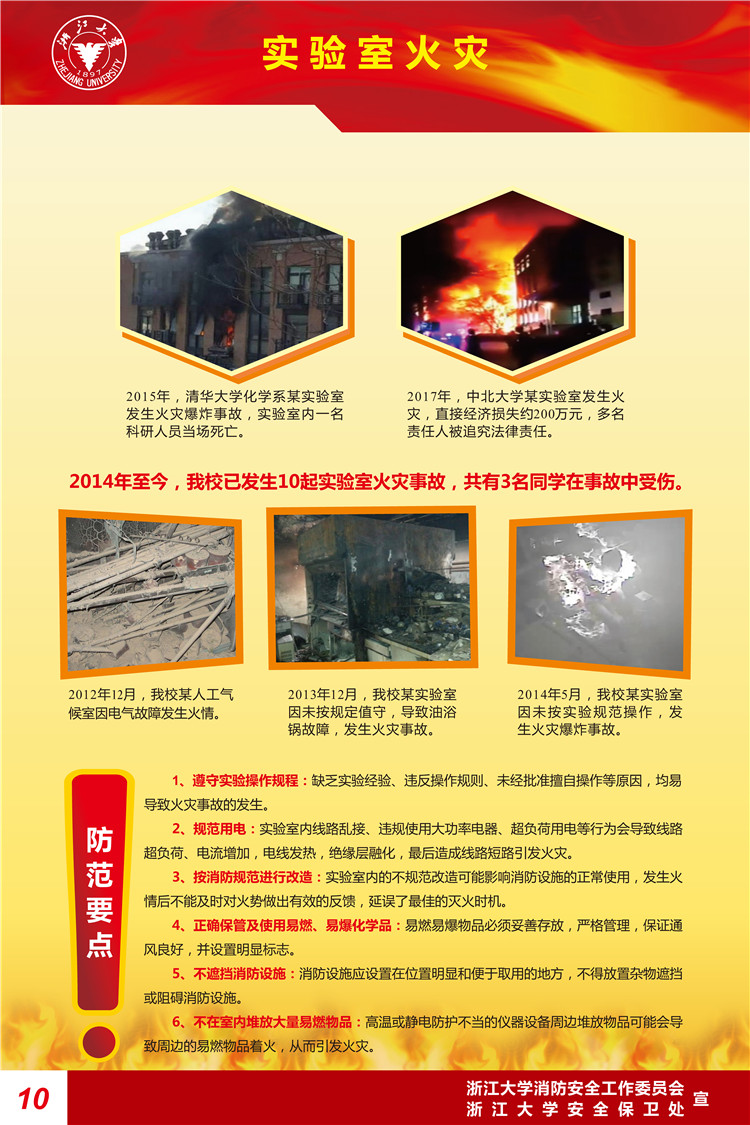 浙江大学
1897
ZHEJIANG UNIVERSITY

实验室火灾

2015年，清华大学化学系某实验室发生火灾爆炸事故，实验室内一名科研人员当场死亡。

2017年，中北大学某实验室发生火灾，直接经济损失约200万元，多名责任人被追究法律责任。

2014年至今，我校已发生10起实验室火灾事故，共有3名同学在事故中受伤。

2012年12月，我校某人工气候室因电气故障发生火情。

2013年12月，我校某实验室因未按规定值守，导致油浴锅故障，发生火灾事故。

2014年5月，我校某实验室因未按实验规范操作，发生火灾爆炸事故。

防范要点

1、遵守实验操作规程：缺乏实验经验、违反操作规则、未经批准擅自操作等原因，均易导致火灾事故的发生。

2、规范用电：实验室内线路乱接、违规使用大功率电器、超负荷用电等行为会导致线路超负荷、电流增加，电线发热，绝缘层融化，最后造成线路短路引发火灾。

3、按消防规范进行改造：实验室内的不规范改造可能影响消防设施的正常使用，发生火情后不能及时对火势做出有效的反馈，延误了最佳的灭火时机。

4、正确保管及使用易燃、易爆化学品：易燃易爆物品必须妥善存放，严格管理，保证通风良好，并设置明显标志。

5、不遮挡消防设施：消防设施应设置在位置明显和便于取用的地方，不得放置杂物遮挡或阻碍消防设施。

6、不在室内堆放大量易燃物品：高温或静电防护不当的仪器设备周边堆放物品可能会导致周边的易燃物品着火，从而引发火灾。

10

浙江大学消防安全工作委员会
浙江大学安全保卫处
宣